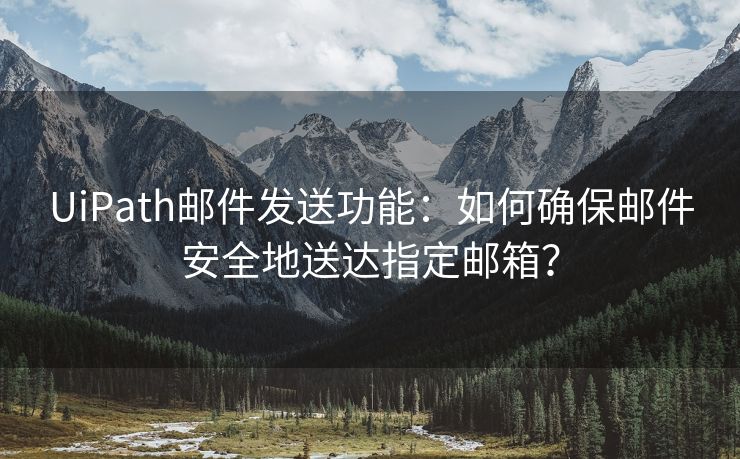 UiPath邮件发送功能：如何确保邮件安全地送达指定邮箱？